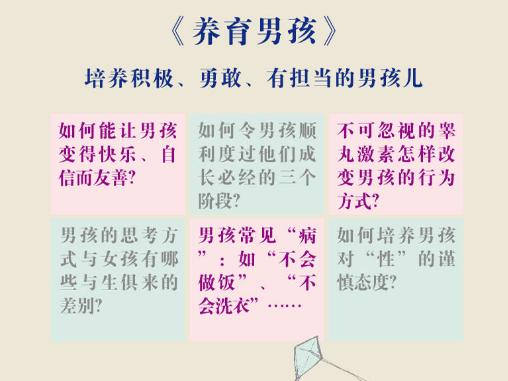 《养育男孩》

培养积极、勇敢、有担当的男孩儿

如何能让男孩变得快乐、自信而友善?

如何令男孩顺利度过他们成长必经的三个阶段?

不可忽视的睾丸激素怎样改变男孩的行为方式?

男孩的思考方式与女孩有哪些与生俱来的差别?

男孩常见“病”:如“不会做饭”、“不会洗衣”……

如何培养男孩对“性”的谨慎态度?